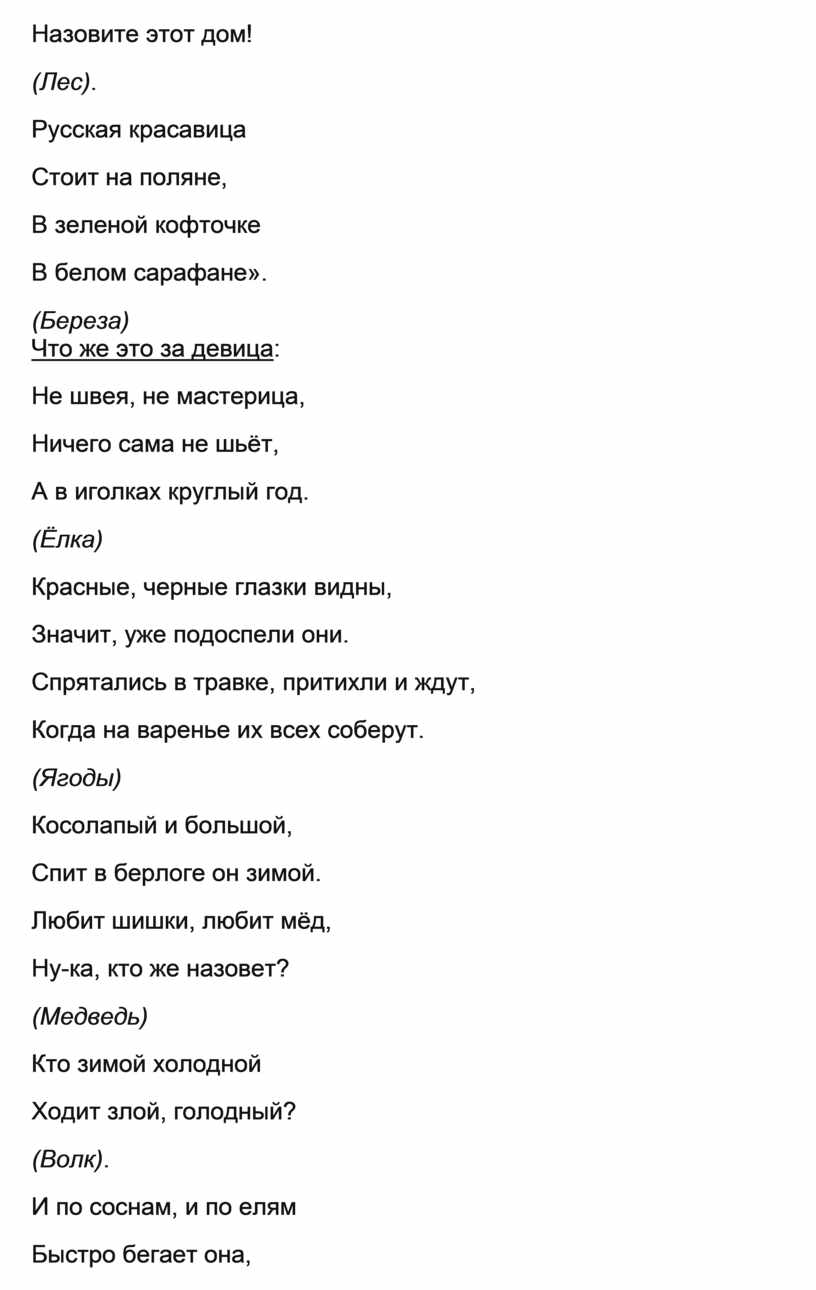 Назовите этот дом!

(Лес).

Русская красавица

Стоит на поляне,

В зеленой кофточке

В белом сарафане».

(Береза)
Что же это за девица:

Не швея, не мастерица,

Ничего сама не шьёт,

А в иголках круглый год.

(Ёлка)

Красные, черные глазки видны,

Значит, уже подоспели они.

Спрятались в травке, притихли и ждут,

Когда на варенье их всех соберут.

(Ягоды)

Косолапый и большой,

Спит в берлоге он зимой.

Любит шишки, любит мёд,

Ну-ка, кто же назовет?

(Медведь)

Кто зимой холодной

Ходит злой, голодный?

(Волк).

И по соснам, и по елям

Быстро бегает она,